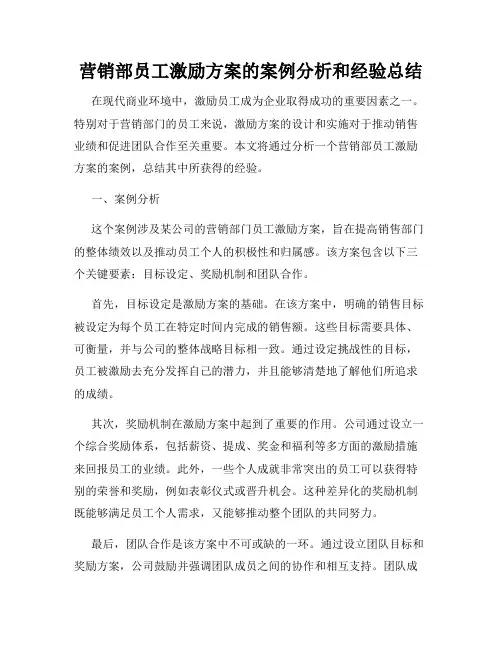 营销部员工激励方案的案例分析和经验总结

在现代商业环境中，激励员工成为企业取得成功的重要因素之一。特别对于营销部门的员工来说，激励方案的设计和实施对于推动销售业绩和促进团队合作至关重要。本文将通过分析一个营销部员工激励方案的案例，总结其中所获得的经验。

一、案例分析

这个案例涉及某公司的营销部门员工激励方案，旨在提高销售部门的整体绩效以及推动员工个人的积极性和归属感。该方案包含以下三个关键要素：目标设定、奖励机制和团队合作。

首先，目标设定是激励方案的基础。在该方案中，明确的销售目标被设定为每个员工在特定时间内完成的销售额。这些目标需要具体、可衡量，并与公司的整体战略目标相一致。通过设定挑战性的目标，员工被激励去充分发挥自己的潜力，并且能够清楚地了解他们所追求的成绩。

其次，奖励机制在激励方案中起到了重要的作用。公司通过设立一个综合奖励体系，包括薪资、提成、奖金和福利等多方面的激励措施来回报员工的业绩。此外，一些个人成就非常突出的员工可以获得特别的荣誉和奖励，例如表彰仪式或晋升机会。这种差异化的奖励机制既能够满足员工个人需求，又能够推动整个团队的共同努力。

最后，团队合作是该方案中不可或缺的一环。通过设立团队目标和奖励方案，公司鼓励并强调团队成员之间的协作和相互支持。团队成